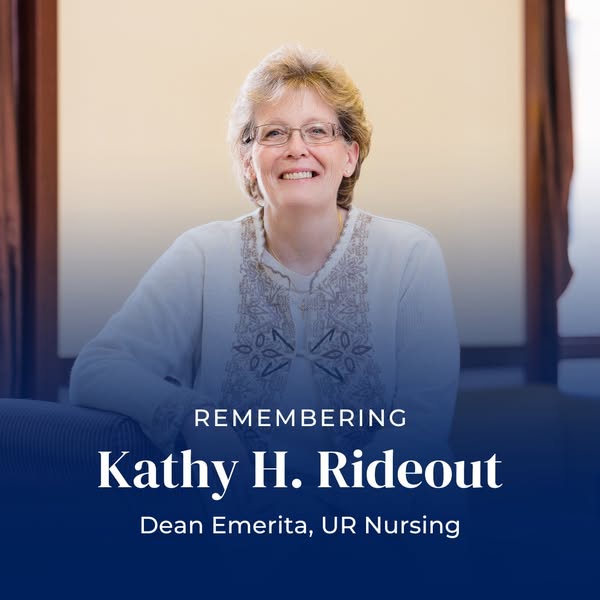 REMEMBERING

Kathy H. Rideout

Dean Emerita, UR Nursing